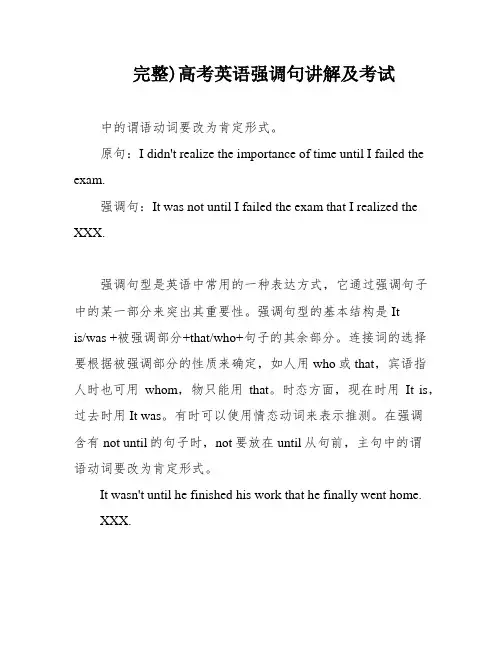 完整)高考英语强调句讲解及考试

中的谓语动词要改为肯定形式。

原句：I didn't realize the importance of time until I failed the exam.

强调句：It was not until I failed the exam that I realized the XXX.

强调句型是英语中常用的一种表达方式，它通过强调句子中的某一部分来突出其重要性。强调句型的基本结构是 It is/was +被强调部分+that/who+句子的其余部分。连接词的选择要根据被强调部分的性质来确定，如人用 who 或 that，宾语指人时也可用 whom，物只能用 that。时态方面，现在时用 It is，过去时用 It was。有时可以使用情态动词来表示推测。在强调含有 not until 的句子时，not 要放在 until 从句前，主句中的谓语动词要改为肯定形式。

It wasn't until he finished his work that he finally went home.

XXX.